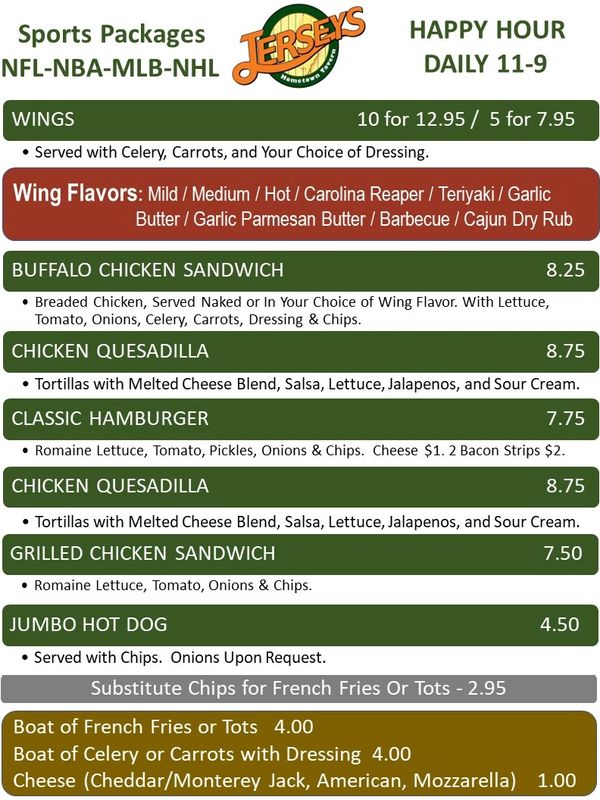 Sports Packages
NFL-NBA-MLB-NHL

JERSEYS
Hometown Tavern

HAPPY HOUR
DAILY 11-9

WINGS 10 for 12.95 / 5 for 7.95
• Served with Celery, Carrots, and Your Choice of Dressing.

Wing Flavors: Mild / Medium / Hot / Carolina Reaper / Teriyaki / Garlic Butter / Garlic Parmesan Butter / Barbecue / Cajun Dry Rub

BUFFALO CHICKEN SANDWICH 8.25
• Breaded Chicken, Served Naked or In Your Choice of Wing Flavor. With Lettuce, Tomato, Onions, Celery, Carrots, Dressing & Chips.

CHICKEN QUESADILLA 8.75
• Tortillas with Melted Cheese Blend, Salsa, Lettuce, Jalapenos, and Sour Cream.

CLASSIC HAMBURGER 7.75
• Romaine Lettuce, Tomato, Pickles, Onions & Chips. Cheese $1. 2 Bacon Strips $2.

CHICKEN QUESADILLA 8.75
• Tortillas with Melted Cheese Blend, Salsa, Lettuce, Jalapenos, and Sour Cream.

GRILLED CHICKEN SANDWICH 7.50
• Romaine Lettuce, Tomato, Onions & Chips.

JUMBO HOT DOG 4.50
• Served with Chips. Onions Upon Request.

Substitute Chips for French Fries Or Tots - 2.95

Boat of French Fries or Tots 4.00
Boat of Celery or Carrots with Dressing 4.00
Cheese (Cheddar/Monterey Jack, American, Mozzarella) 1.00